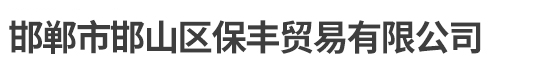 邯郸市邯山区保丰贸易有限公司